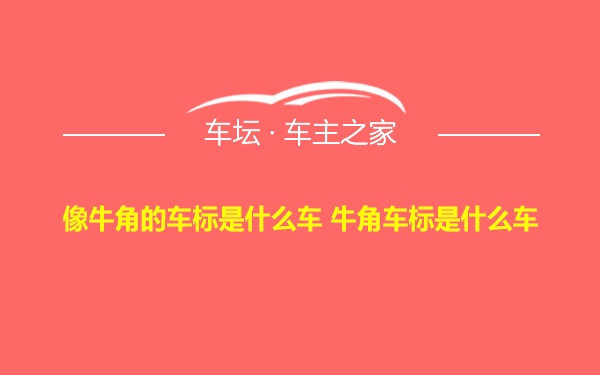 车坛 · 车主之家

像牛角的车标是什么车 牛角车标是什么车